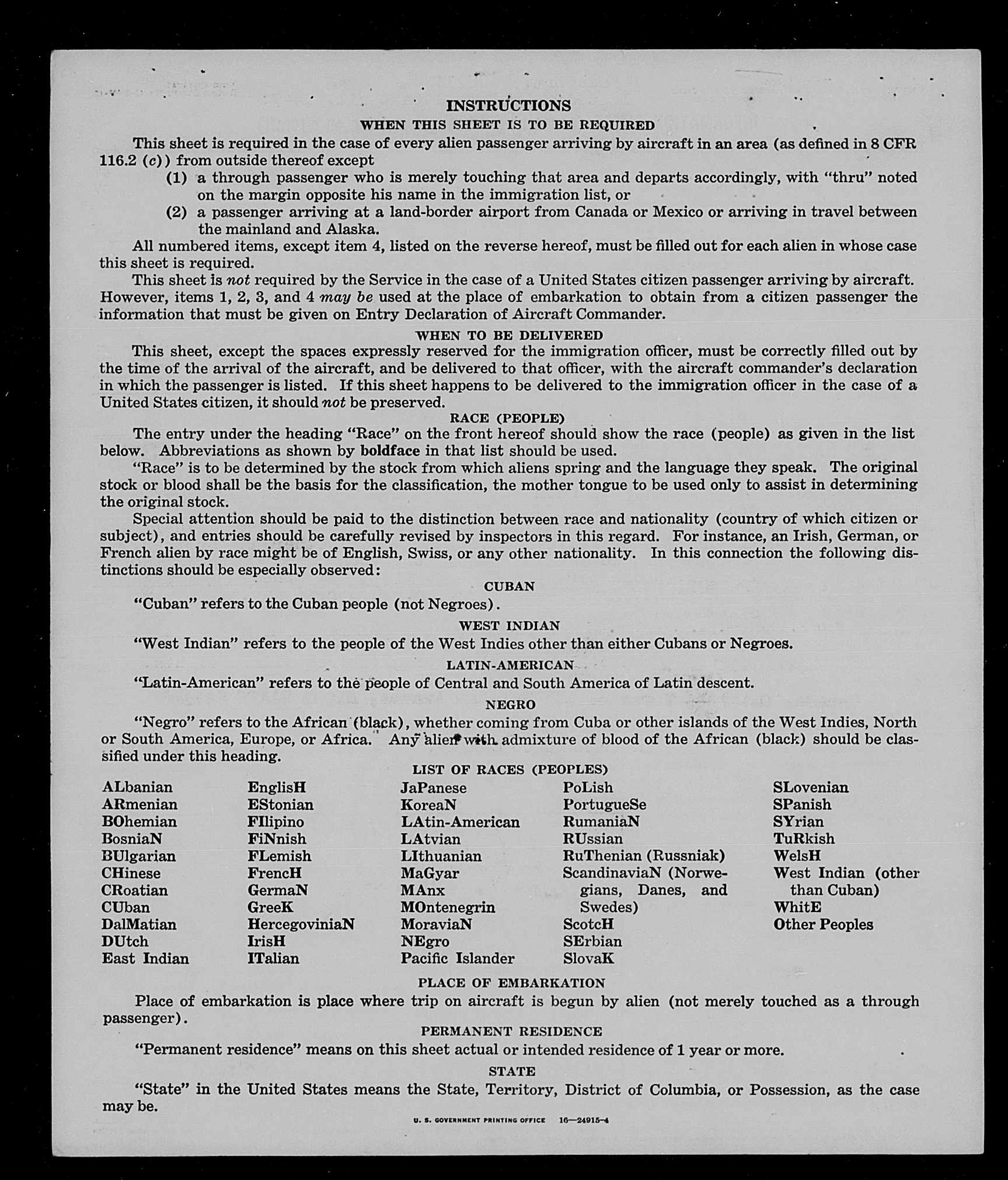 INSTRUCTIONS

WHEN THIS SHEET IS TO BE REQUIRED

This sheet is required in the case of every alien passenger arriving by aircraft in an area (as defined in 8 CFR 116.2 (c)) from outside thereof except

(1) a through passenger who is merely touching that area and departs accordingly, with "thru" noted on the margin opposite his name in the immigration list, or

(2) a passenger arriving at a land-border airport from Canada or Mexico or arriving in travel between the mainland and Alaska.

All numbered items, except item 4, listed on the reverse hereof, must be filled out for each alien in whose case this sheet is required.

This sheet is not required by the Service in the case of a United States citizen passenger arriving by aircraft. However, items 1, 2, 3, and 4 may be used at the place of embarkation to obtain from a citizen passenger the information that must be given on Entry Declaration of Aircraft Commander.

WHEN TO BE DELIVERED

This sheet, except the spaces expressly reserved for the immigration officer, must be correctly filled out by the time of the arrival of the aircraft, and be delivered to that officer, with the aircraft commander's declaration in which the passenger is listed. If this sheet happens to be delivered to the immigration officer in the case of a United States citizen, it should not be preserved.

RACE (PEOPLE)

The entry under the heading "Race" on the front hereof should show the race (people) as given in the list below. Abbreviations as shown by boldface in that list should be used.

"Race" is to be determined by the stock from which aliens spring and the language they speak. The original stock or blood shall be the basis for the classification, the mother tongue to be used only to assist in determining the original stock.

Special attention should be paid to the distinction between race and nationality (country of which citizen or subject), and entries should be carefully revised by inspectors in this regard. For instance, an Irish, German, or French alien by race might be of English, Swiss, or any other nationality. In this connection the following distinctions should be especially observed:

CUBAN

"Cuban" refers to the Cuban people (not Negroes).

WEST INDIAN

"West Indian" refers to the people of the West Indies other than either Cubans or Negroes.

LATIN-AMERICAN

"Latin-American" refers to the people of Central and South America of Latin descent.

NEGRO

"Negro" refers to the African (black), whether coming from Cuba or other islands of the West Indies, North or South America, Europe, or Africa. Any alien with admixture of blood of the African (black) should be classified under this heading.

LIST OF RACES (PEOPLES)

ALbanian
ARmenian
BOhemian
BosniaN
BUlgarian
CHinese
CRoatian
CUban
DalMatian
DUtch
East Indian

EnglisH
EStonian
FIlipino
FiNnish
FLemish
FrencH
GermaN
GreeK
HercegoviniaN
IrisH
ITalian

JaPanese
KoreaN
LAtin-American
LAtvian
LIthuanian
MaGyar
MAnx
MOntenegrin
MoraviaN
NEgro
Pacific Islander

PoLish
PortugueSe
RumaniaN
RUssian
RuThenian (Russniak)
ScandinaviaN (Norwegians, Danes, and Swedes)
ScotcH
SErbian
SlovaK

SLovenian
SPanish
SYrian
TuRkish
WelsH
West Indian (other than Cuban)
WhitE
Other Peoples

PLACE OF EMBARKATION

Place of embarkation is place where trip on aircraft is begun by alien (not merely touched as a through passenger).

PERMANENT RESIDENCE

"Permanent residence" means on this sheet actual or intended residence of 1 year or more.

STATE

"State" in the United States means the State, Territory, District of Columbia, or Possession, as the case may be.

U. S. GOVERNMENT PRINTING OFFICE 16—24915-4